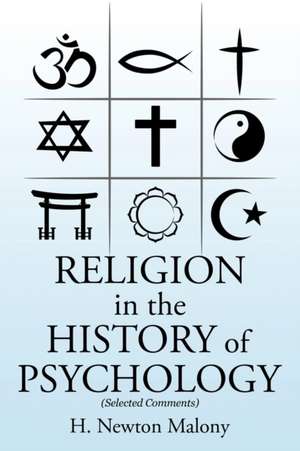 RELIGION
in the
HISTORY of
PSYCHOLOGY
(Selected Comments)
H. Newton Malony